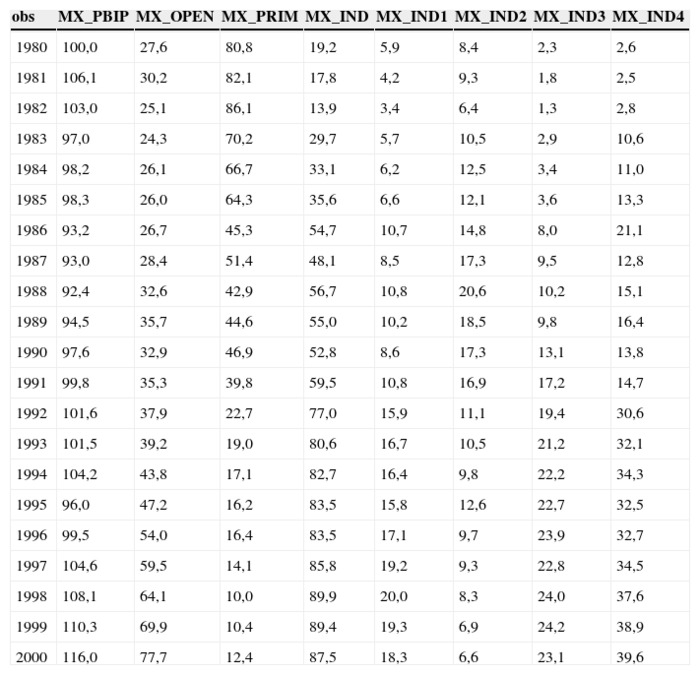 | obs | MX_PBIP | MX_OPEN | MX_PRIM | MX_IND | MX_IND1 | MX_IND2 | MX_IND3 | MX_IND4 |
|---|---|---|---|---|---|---|---|---|
| 1980 | 100,0 | 27,6 | 80,8 | 19,2 | 5,9 | 8,4 | 2,3 | 2,6 |
| 1981 | 106,1 | 30,2 | 82,1 | 17,8 | 4,2 | 9,3 | 1,8 | 2,5 |
| 1982 | 103,0 | 25,1 | 86,1 | 13,9 | 3,4 | 6,4 | 1,3 | 2,8 |
| 1983 | 97,0 | 24,3 | 70,2 | 29,7 | 5,7 | 10,5 | 2,9 | 10,6 |
| 1984 | 98,2 | 26,1 | 66,7 | 33,1 | 6,2 | 12,5 | 3,4 | 11,0 |
| 1985 | 98,3 | 26,0 | 64,3 | 35,6 | 6,6 | 12,1 | 3,6 | 13,3 |
| 1986 | 93,2 | 26,7 | 45,3 | 54,7 | 10,7 | 14,8 | 8,0 | 21,1 |
| 1987 | 93,0 | 28,4 | 51,4 | 48,1 | 8,5 | 17,3 | 9,5 | 12,8 |
| 1988 | 92,4 | 32,6 | 42,9 | 56,7 | 10,8 | 20,6 | 10,2 | 15,1 |
| 1989 | 94,5 | 35,7 | 44,6 | 55,0 | 10,2 | 18,5 | 9,8 | 16,4 |
| 1990 | 97,6 | 32,9 | 46,9 | 52,8 | 8,6 | 17,3 | 13,1 | 13,8 |
| 1991 | 99,8 | 35,3 | 39,8 | 59,5 | 10,8 | 16,9 | 17,2 | 14,7 |
| 1992 | 101,6 | 37,9 | 22,7 | 77,0 | 15,9 | 11,1 | 19,4 | 30,6 |
| 1993 | 101,5 | 39,2 | 19,0 | 80,6 | 16,7 | 10,5 | 21,2 | 32,1 |
| 1994 | 104,2 | 43,8 | 17,1 | 82,7 | 16,4 | 9,8 | 22,2 | 34,3 |
| 1995 | 96,0 | 47,2 | 16,2 | 83,5 | 15,8 | 12,6 | 22,7 | 32,5 |
| 1996 | 99,5 | 54,0 | 16,4 | 83,5 | 17,1 | 9,7 | 23,9 | 32,7 |
| 1997 | 104,6 | 59,5 | 14,1 | 85,8 | 19,2 | 9,3 | 22,8 | 34,5 |
| 1998 | 108,1 | 64,1 | 10,0 | 89,9 | 20,0 | 8,3 | 24,0 | 37,6 |
| 1999 | 110,3 | 69,9 | 10,4 | 89,4 | 19,3 | 6,9 | 24,2 | 38,9 |
| 2000 | 116,0 | 77,7 | 12,4 | 87,5 | 18,3 | 6,6 | 23,1 | 39,6 |